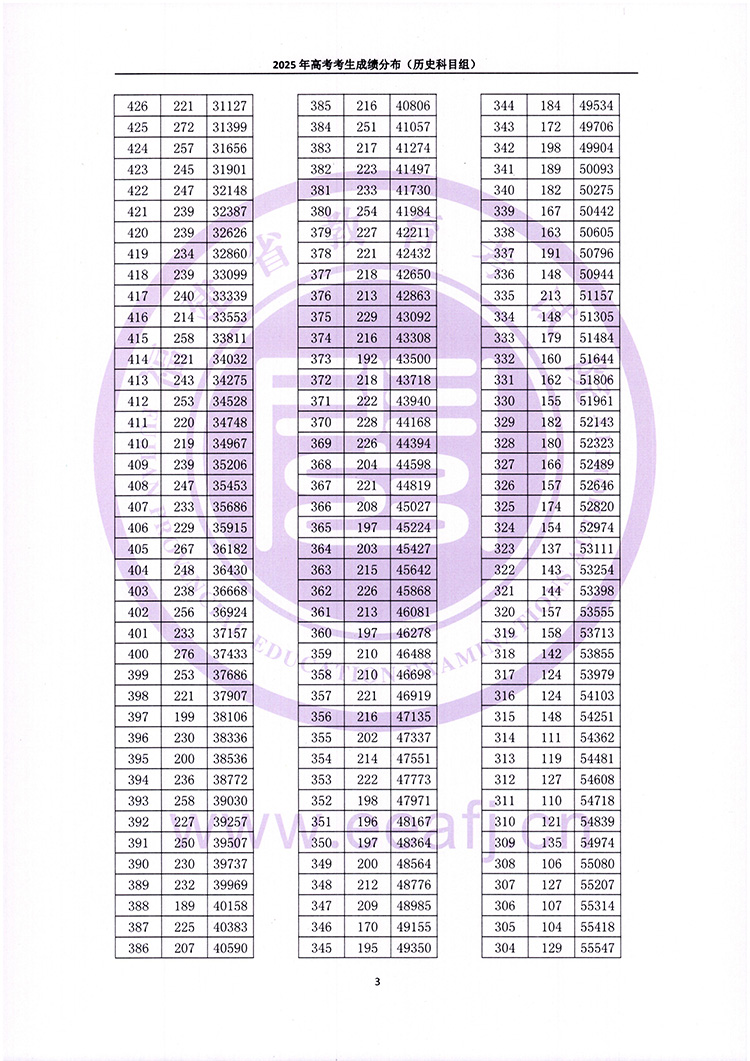 2025年高考考生成绩分布（历史科目组）

| 426 | 221 | 31127 |
|---|---|---|
| 425 | 272 | 31399 |
| 424 | 257 | 31656 |
| 423 | 245 | 31901 |
| 422 | 247 | 32148 |
| 421 | 239 | 32387 |
| 420 | 239 | 32626 |
| 419 | 234 | 32860 |
| 418 | 239 | 33099 |
| 417 | 240 | 33339 |
| 416 | 214 | 33553 |
| 415 | 258 | 33811 |
| 414 | 221 | 34032 |
| 413 | 243 | 34275 |
| 412 | 253 | 34528 |
| 411 | 220 | 34748 |
| 410 | 219 | 34967 |
| 409 | 239 | 35206 |
| 408 | 247 | 35453 |
| 407 | 233 | 35686 |
| 406 | 229 | 35915 |
| 405 | 267 | 36182 |
| 404 | 248 | 36430 |
| 403 | 238 | 36668 |
| 402 | 256 | 36924 |
| 401 | 233 | 37157 |
| 400 | 276 | 37433 |
| 399 | 253 | 37686 |
| 398 | 221 | 37907 |
| 397 | 199 | 38106 |
| 396 | 230 | 38336 |
| 395 | 200 | 38536 |
| 394 | 236 | 38772 |
| 393 | 258 | 39030 |
| 392 | 227 | 39257 |
| 391 | 250 | 39507 |
| 390 | 230 | 39737 |
| 389 | 232 | 39969 |
| 388 | 189 | 40158 |
| 387 | 225 | 40383 |
| 386 | 207 | 40590 |

| 385 | 216 | 40806 |
|---|---|---|
| 384 | 251 | 41057 |
| 383 | 217 | 41274 |
| 382 | 223 | 41497 |
| 381 | 233 | 41730 |
| 380 | 254 | 41984 |
| 379 | 227 | 42211 |
| 378 | 221 | 42432 |
| 377 | 218 | 42650 |
| 376 | 213 | 42863 |
| 375 | 229 | 43092 |
| 374 | 216 | 43308 |
| 373 | 192 | 43500 |
| 372 | 218 | 43718 |
| 371 | 222 | 43940 |
| 370 | 228 | 44168 |
| 369 | 226 | 44394 |
| 368 | 204 | 44598 |
| 367 | 221 | 44819 |
| 366 | 208 | 45027 |
| 365 | 197 | 45224 |
| 364 | 203 | 45427 |
| 363 | 215 | 45642 |
| 362 | 226 | 45868 |
| 361 | 213 | 46081 |
| 360 | 197 | 46278 |
| 359 | 210 | 46488 |
| 358 | 210 | 46698 |
| 357 | 221 | 46919 |
| 356 | 216 | 47135 |
| 355 | 202 | 47337 |
| 354 | 214 | 47551 |
| 353 | 222 | 47773 |
| 352 | 198 | 47971 |
| 351 | 196 | 48167 |
| 350 | 197 | 48364 |
| 349 | 200 | 48564 |
| 348 | 212 | 48776 |
| 347 | 209 | 48985 |
| 346 | 170 | 49155 |
| 345 | 195 | 49350 |

| 344 | 184 | 49534 |
|---|---|---|
| 343 | 172 | 49706 |
| 342 | 198 | 49904 |
| 341 | 189 | 50093 |
| 340 | 182 | 50275 |
| 339 | 167 | 50442 |
| 338 | 163 | 50605 |
| 337 | 191 | 50796 |
| 336 | 148 | 50944 |
| 335 | 213 | 51157 |
| 334 | 148 | 51305 |
| 333 | 179 | 51484 |
| 332 | 160 | 51644 |
| 331 | 162 | 51806 |
| 330 | 155 | 51961 |
| 329 | 182 | 52143 |
| 328 | 180 | 52323 |
| 327 | 166 | 52489 |
| 326 | 157 | 52646 |
| 325 | 174 | 52820 |
| 324 | 154 | 52974 |
| 323 | 137 | 53111 |
| 322 | 143 | 53254 |
| 321 | 144 | 53398 |
| 320 | 157 | 53555 |
| 319 | 158 | 53713 |
| 318 | 142 | 53855 |
| 317 | 124 | 53979 |
| 316 | 124 | 54103 |
| 315 | 148 | 54251 |
| 314 | 111 | 54362 |
| 313 | 119 | 54481 |
| 312 | 127 | 54608 |
| 311 | 110 | 54718 |
| 310 | 121 | 54839 |
| 309 | 135 | 54974 |
| 308 | 106 | 55080 |
| 307 | 127 | 55207 |
| 306 | 107 | 55314 |
| 305 | 104 | 55418 |
| 304 | 129 | 55547 |

3

www.eeafj.cn